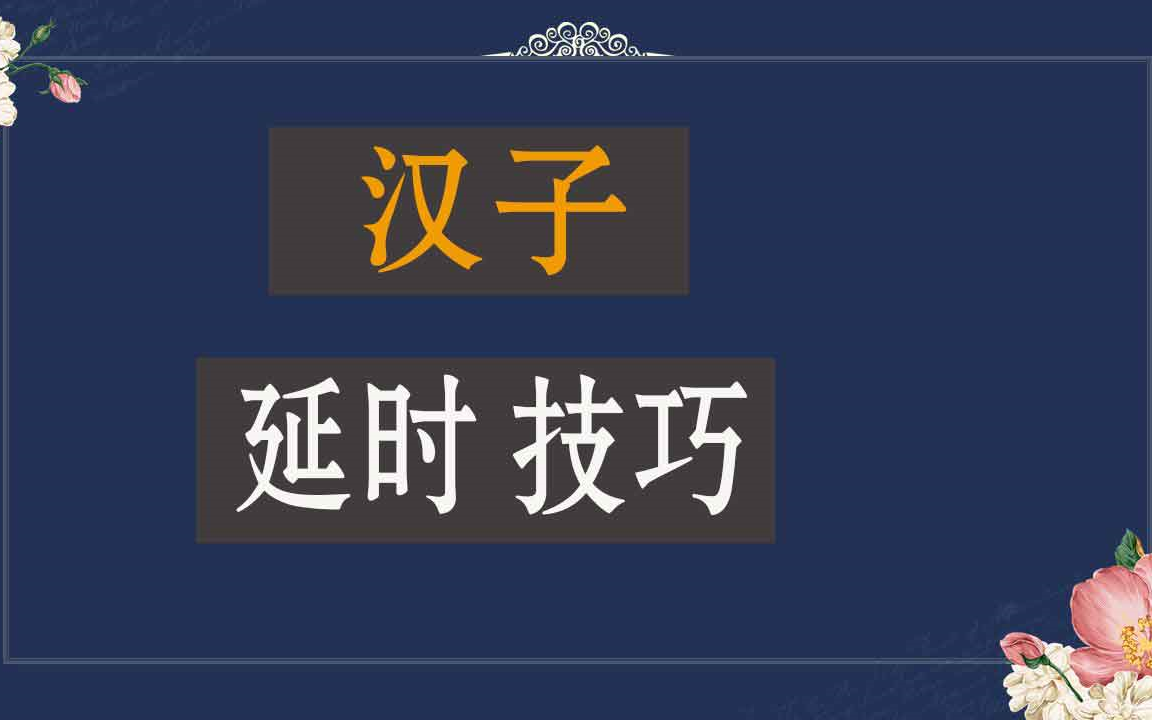 汉子

延时 技巧